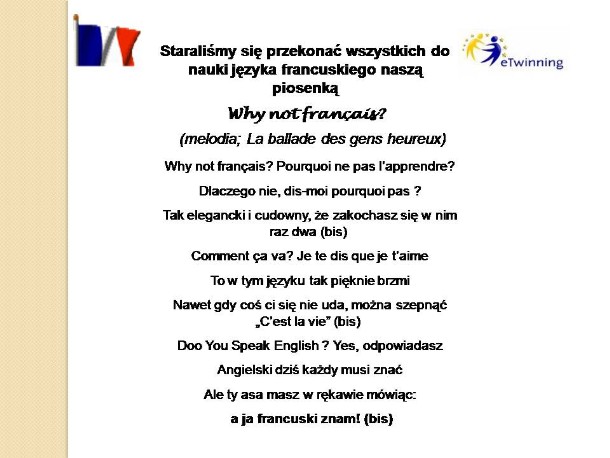 eTwinning

Staraliśmy się przekonać wszystkich do nauki języka francuskiego naszą piosenką

Why not français?

(melodia; La ballade des gens heureux)

Why not français? Pourquoi ne pas l'apprendre?

Dlaczego nie, dis-moi pourquoi pas ?

Tak elegancki i cudowny, że zakochasz się w nim raz dwa (bis)

Comment ça va? Je te dis que je t'aime

To w tym języku tak pięknie brzmi

Nawet gdy coś ci się nie uda, można szepnąć „C'est la vie" (bis)

Doo You Speak English ? Yes, odpowiadasz

Angielski dziś każdy musi znać

Ale ty asa masz w rękawie mówiąc:

a ja francuski znam! (bis)